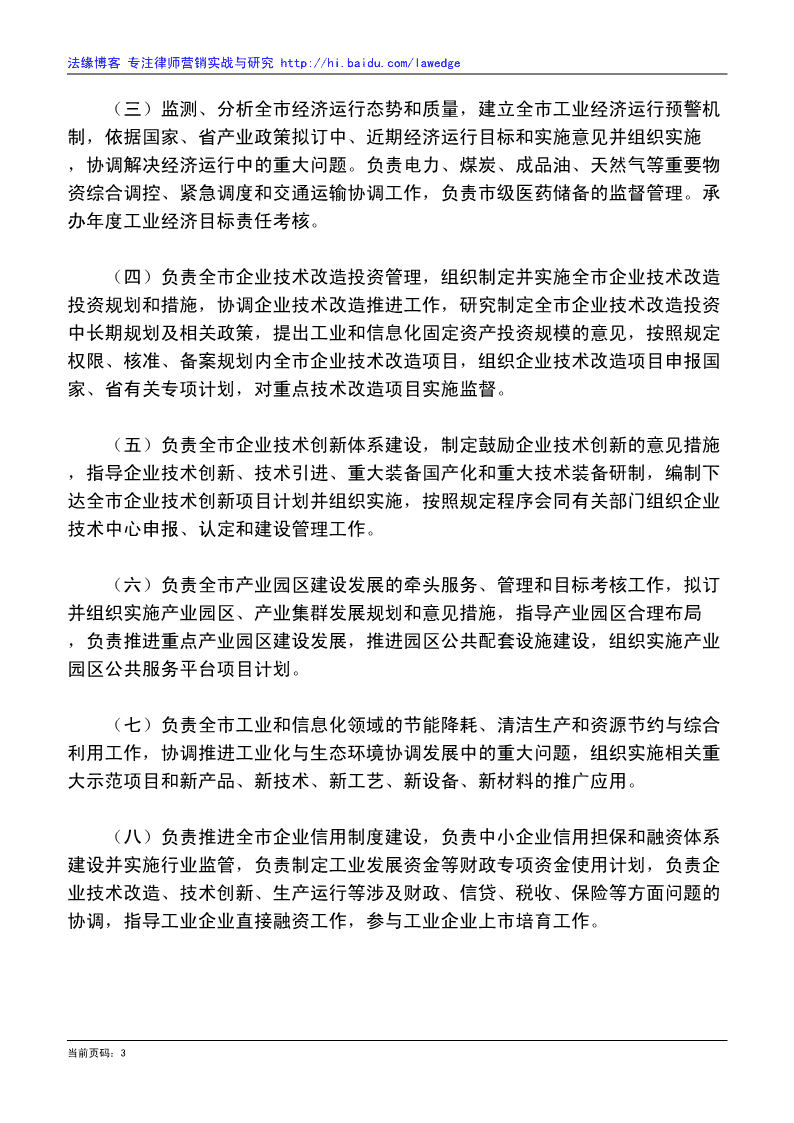 法缘博客 专注律师营销实战与研究 http://hi.baidu.com/lawedge

（三）监测、分析全市经济运行态势和质量，建立全市工业经济运行预警机制，依据国家、省产业政策拟订中、近期经济运行目标和实施意见并组织实施，协调解决经济运行中的重大问题。负责电力、煤炭、成品油、天然气等重要物资综合调控、紧急调度和交通运输协调工作，负责市级医药储备的监督管理。承办年度工业经济目标责任考核。

（四）负责全市企业技术改造投资管理，组织制定并实施全市企业技术改造投资规划和措施，协调企业技术改造推进工作，研究制定全市企业技术改造投资中长期规划及相关政策，提出工业和信息化固定资产投资规模的意见，按照规定权限、核准、备案规划内全市企业技术改造项目，组织企业技术改造项目申报国家、省有关专项计划，对重点技术改造项目实施监督。

（五）负责全市企业技术创新体系建设，制定鼓励企业技术创新的意见措施，指导企业技术创新、技术引进、重大装备国产化和重大技术装备研制，编制下达全市企业技术创新项目计划并组织实施，按照规定程序会同有关部门组织企业技术中心申报、认定和建设管理工作。

（六）负责全市产业园区建设发展的牵头服务、管理和目标考核工作，拟订并组织实施产业园区、产业集群发展规划和意见措施，指导产业园区合理布局，负责推进重点产业园区建设发展，推进园区公共配套设施建设，组织实施产业园区公共服务平台项目计划。

（七）负责全市工业和信息化领域的节能降耗、清洁生产和资源节约与综合利用工作，协调推进工业化与生态环境协调发展中的重大问题，组织实施相关重大示范项目和新产品、新技术、新工艺、新设备、新材料的推广应用。

（八）负责推进全市企业信用制度建设，负责中小企业信用担保和融资体系建设并实施行业监管，负责制定工业发展资金等财政专项资金使用计划，负责企业技术改造、技术创新、生产运行等涉及财政、信贷、税收、保险等方面问题的协调，指导工业企业直接融资工作，参与工业企业上市培育工作。

当前页码：3